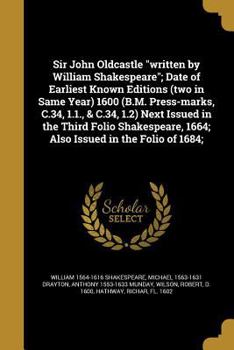 Sir John Oldcastle "written by William Shakespeare"; Date of Earliest Known Editions (two in Same Year) 1600 (B.M. Press-marks, C.34, 1.1., & C.34, 1.2) Next Issued in the Third Folio Shakespeare, 1664; Also Issued in the Folio of 1684;

Scholar SELECT

WILLIAM 1564-1616 SHAKESPEARE, MICHAEL 1563-1631 DRAYTON, ANTHONY 1553-1633 MUNDAY, WILSON, ROBERT, D. 1600, HATHWAY, RICHAR, FL. 1602